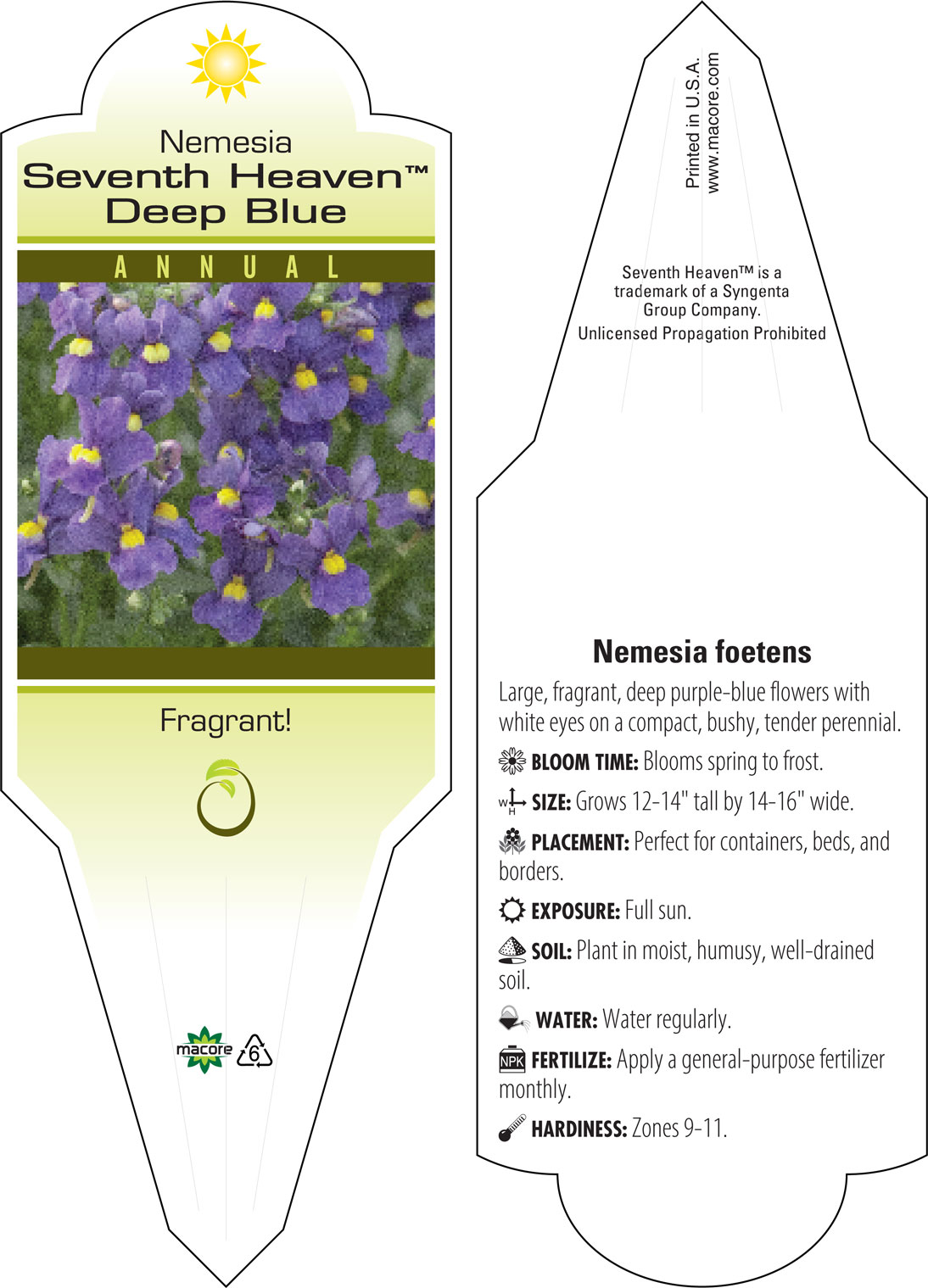 Nemesia
Seventh Heaven™
Deep Blue

ANNUAL

Fragrant!

macore

6

Printed in U.S.A.
www.macore.com

Seventh Heaven™ is a trademark of a Syngenta Group Company.
Unlicensed Propagation Prohibited

Nemesia foetens

Large, fragrant, deep purple-blue flowers with white eyes on a compact, bushy, tender perennial.

BLOOM TIME: Blooms spring to frost.

W H SIZE: Grows 12-14" tall by 14-16" wide.

PLACEMENT: Perfect for containers, beds, and borders.

EXPOSURE: Full sun.

SOIL: Plant in moist, humusy, well-drained soil.

WATER: Water regularly.

NPK FERTILIZE: Apply a general-purpose fertilizer monthly.

HARDINESS: Zones 9-11.